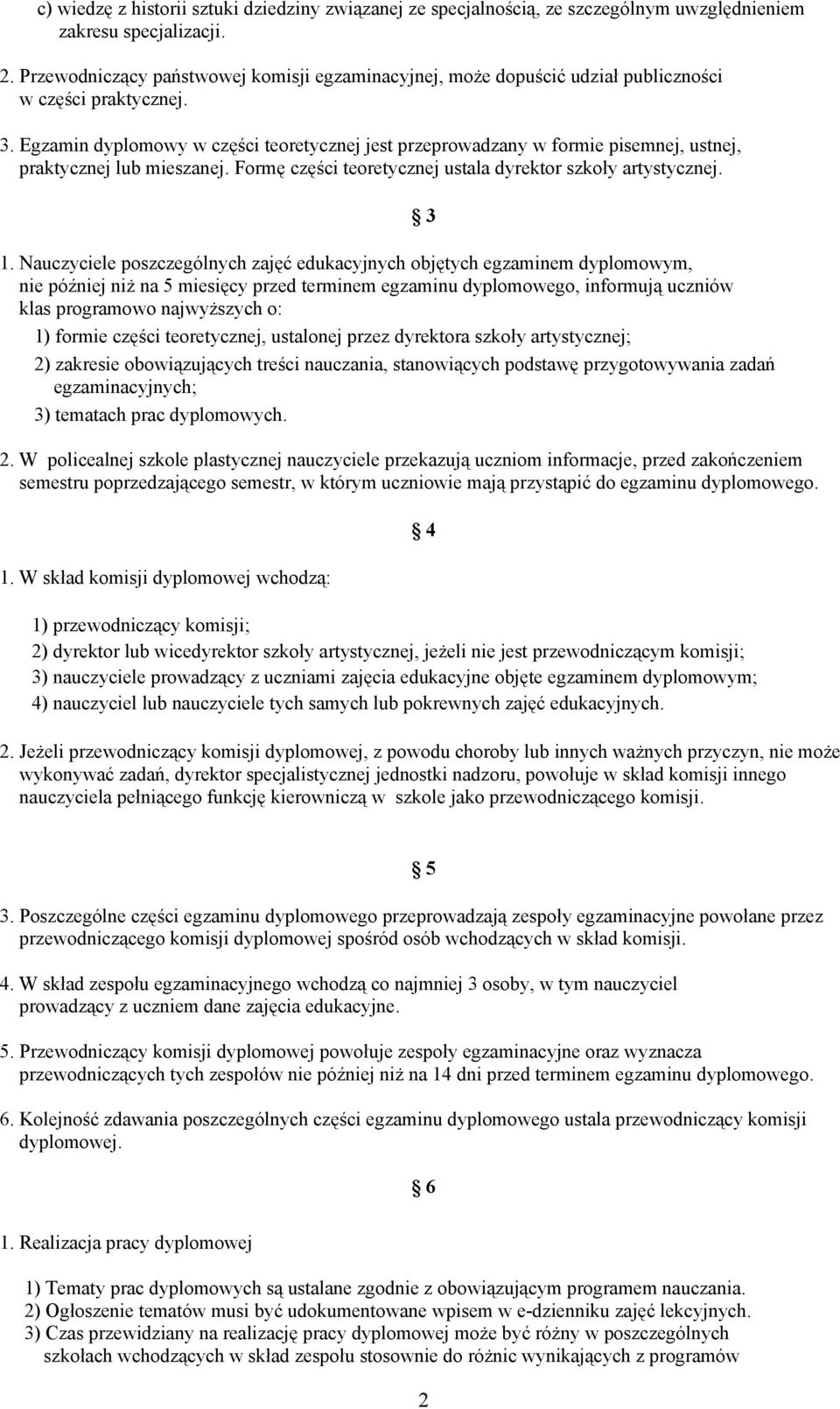 c) wiedzę z historii sztuki dziedziny związanej ze specjalnością, ze szczególnym uwzględnieniem zakresu specjalizacji.

2. Przewodniczący państwowej komisji egzaminacyjnej, może dopuścić udział publiczności w części praktycznej.

3. Egzamin dyplomowy w części teoretycznej jest przeprowadzany w formie pisemnej, ustnej, praktycznej lub mieszanej. Formę części teoretycznej ustala dyrektor szkoły artystycznej.

§ 3

1. Nauczyciele poszczególnych zajęć edukacyjnych objętych egzaminem dyplomowym, nie później niż na 5 miesięcy przed terminem egzaminu dyplomowego, informują uczniów klas programowo najwyższych o:

1) formie części teoretycznej, ustalonej przez dyrektora szkoły artystycznej;

2) zakresie obowiązujących treści nauczania, stanowiących podstawę przygotowywania zadań egzaminacyjnych;

3) tematach prac dyplomowych.

2. W policealnej szkole plastycznej nauczyciele przekazują uczniom informacje, przed zakończeniem semestru poprzedzającego semestr, w którym uczniowie mają przystąpić do egzaminu dyplomowego.

§ 4

1. W skład komisji dyplomowej wchodzą:

1) przewodniczący komisji;

2) dyrektor lub wicedyrektor szkoły artystycznej, jeżeli nie jest przewodniczącym komisji;

3) nauczyciele prowadzący z uczniami zajęcia edukacyjne objęte egzaminem dyplomowym;

4) nauczyciel lub nauczyciele tych samych lub pokrewnych zajęć edukacyjnych.

2. Jeżeli przewodniczący komisji dyplomowej, z powodu choroby lub innych ważnych przyczyn, nie może wykonywać zadań, dyrektor specjalistycznej jednostki nadzoru, powołuje w skład komisji innego nauczyciela pełniącego funkcję kierowniczą w szkole jako przewodniczącego komisji.

§ 5

3. Poszczególne części egzaminu dyplomowego przeprowadzają zespoły egzaminacyjne powołane przez przewodniczącego komisji dyplomowej spośród osób wchodzących w skład komisji.

4. W skład zespołu egzaminacyjnego wchodzą co najmniej 3 osoby, w tym nauczyciel prowadzący z uczniem dane zajęcia edukacyjne.

5. Przewodniczący komisji dyplomowej powołuje zespoły egzaminacyjne oraz wyznacza przewodniczących tych zespołów nie później niż na 14 dni przed terminem egzaminu dyplomowego.

6. Kolejność zdawania poszczególnych części egzaminu dyplomowego ustala przewodniczący komisji dyplomowej.

§ 6

1. Realizacja pracy dyplomowej

1) Tematy prac dyplomowych są ustalane zgodnie z obowiązującym programem nauczania.
2) Ogłoszenie tematów musi być udokumentowane wpisem w e-dzienniku zajęć lekcyjnych.
3) Czas przewidziany na realizację pracy dyplomowej może być różny w poszczególnych szkołach wchodzących w skład zespołu stosownie do różnic wynikających z programów

2